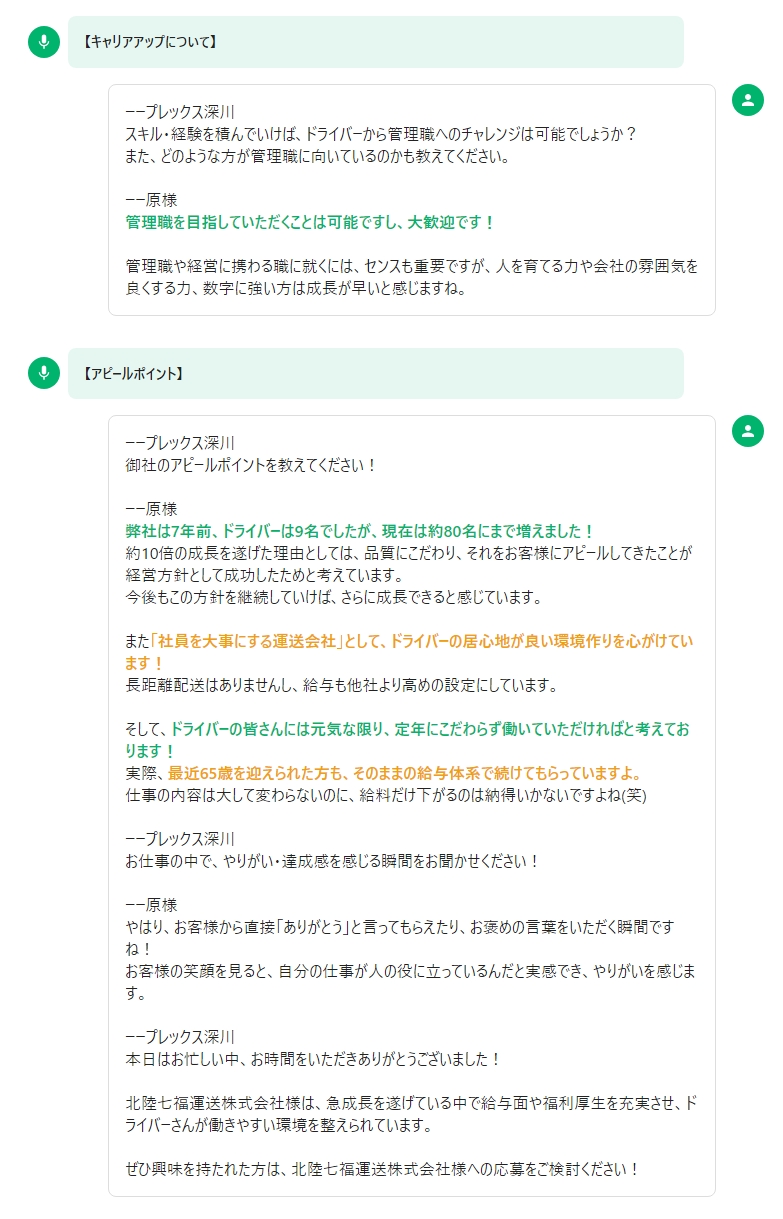 【キャリアアップについて】

ーープレックス深川
スキル・経験を積んでいけば、ドライバーから管理職へのチャレンジは可能でしょうか？
また、どのような方が管理職に向いているのかも教えてください。

ーー原様
管理職を目指していただくことは可能ですし、大歓迎です！

管理職や経営に携わる職に就くには、センスも重要ですが、人を育てる力や会社の雰囲気を良くする力、数字に強い方は成長が早いと感じますね。

【アピールポイント】

ーープレックス深川
御社のアピールポイントを教えてください！

ーー原様
弊社は7年前、ドライバーは9名でしたが、現在は約80名にまで増えました！
約10倍の成長を遂げた理由としては、品質にこだわり、それをお客様にアピールしてきたことが経営方針として成功したためと考えています。
今後もこの方針を継続していけば、さらに成長できると感じています。

また「社員を大事にする運送会社」として、ドライバーの居心地が良い環境作りを心がけています！
長距離配送はありませんし、給与も他社より高めの設定にしています。

そして、ドライバーの皆さんには元気な限り、定年にこだわらず働いていただければと考えております！
実際、最近65歳を迎えられた方も、そのままの給与体系で続けてもらっていますよ。
仕事の内容は大して変わらないのに、給料だけ下がるのは納得いかないですよね(笑)

ーープレックス深川
お仕事の中で、やりがい・達成感を感じる瞬間をお聞かせください！

ーー原様
やはり、お客様から直接「ありがとう」と言ってもらえたり、お褒めの言葉をいただく瞬間ですね！
お客様の笑顔を見ると、自分の仕事が人の役に立っているんだと実感でき、やりがいを感じます。

ーープレックス深川
本日はお忙しい中、お時間をいただきありがとうございました！

北陸七福運送株式会社様は、急成長を遂げている中で給与面や福利厚生を充実させ、ドライバーさんが働きやすい環境を整えられています。

ぜひ興味を持たれた方は、北陸七福運送株式会社様への応募をご検討ください！